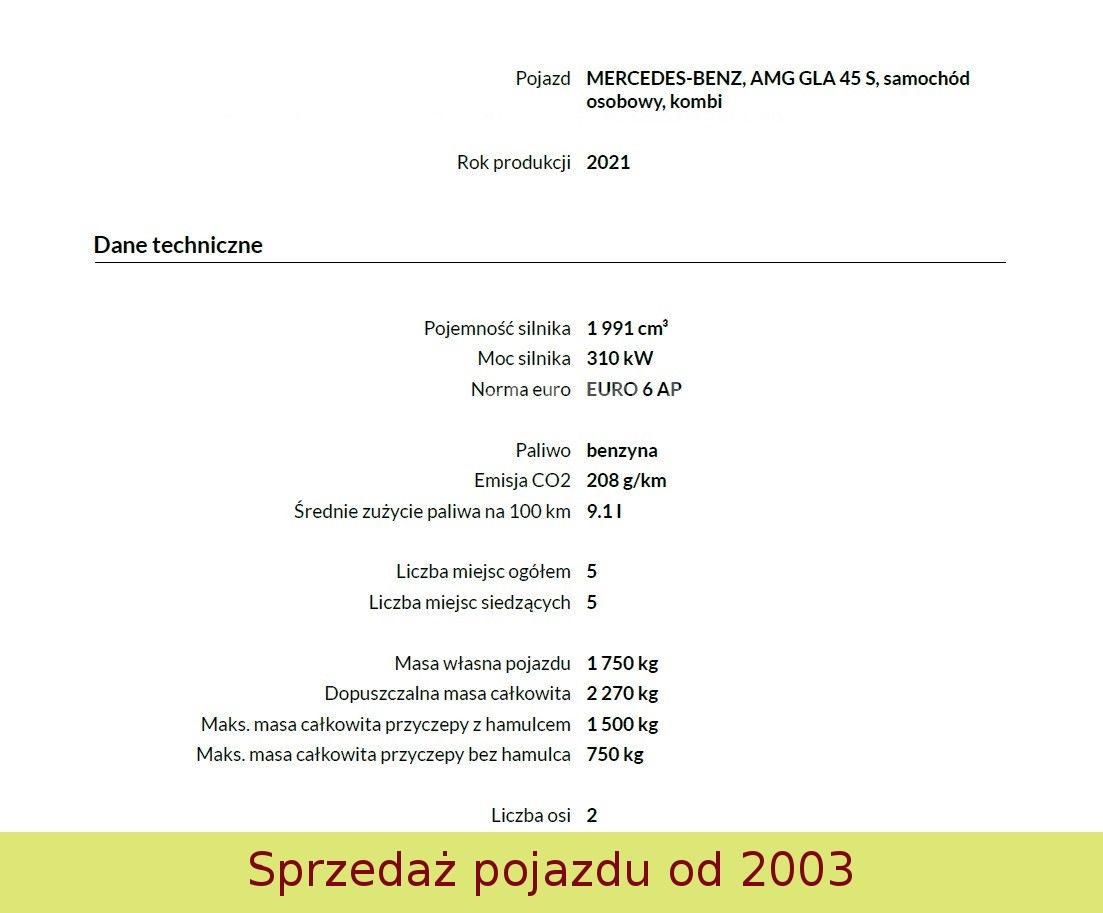 Pojazd MERCEDES-BENZ, AMG GLA 45 S, samochód osobowy, kombi

Rok produkcji 2021

Dane techniczne

Pojemność silnika 1 991 cm³
Moc silnika 310 kW
Norma euro EURO 6 AP

Paliwo benzyna
Emisja CO2 208 g/km
Średnie zużycie paliwa na 100 km 9.1 l

Liczba miejsc ogółem 5
Liczba miejsc siedzących 5

Masa własna pojazdu 1 750 kg
Dopuszczalna masa całkowita 2 270 kg
Maks. masa całkowita przyczepy z hamulcem 1 500 kg
Maks. masa całkowita przyczepy bez hamulca 750 kg

Liczba osi 2

Sprzedaż pojazdu od 2003